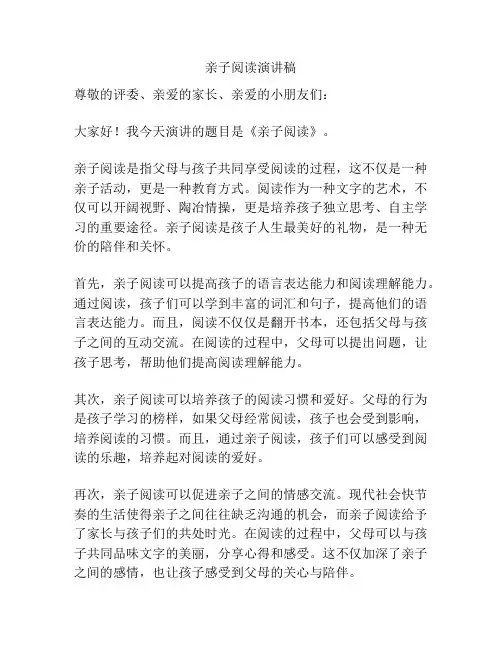 亲子阅读演讲稿

尊敬的评委、亲爱的家长、亲爱的小朋友们：

大家好！我今天演讲的题目是《亲子阅读》。

亲子阅读是指父母与孩子共同享受阅读的过程，这不仅是一种亲子活动，更是一种教育方式。阅读作为一种文字的艺术，不仅可以开阔视野、陶冶情操，更是培养孩子独立思考、自主学习的重要途径。亲子阅读是孩子人生最美好的礼物，是一种无价的陪伴和关怀。

首先，亲子阅读可以提高孩子的语言表达能力和阅读理解能力。通过阅读，孩子们可以学到丰富的词汇和句子，提高他们的语言表达能力。而且，阅读不仅仅是翻开书本，还包括父母与孩子之间的互动交流。在阅读的过程中，父母可以提出问题，让孩子思考，帮助他们提高阅读理解能力。

其次，亲子阅读可以培养孩子的阅读习惯和爱好。父母的行为是孩子学习的榜样，如果父母经常阅读，孩子也会受到影响，培养阅读的习惯。而且，通过亲子阅读，孩子们可以感受到阅读的乐趣，培养起对阅读的爱好。

再次，亲子阅读可以促进亲子之间的情感交流。现代社会快节奏的生活使得亲子之间往往缺乏沟通的机会，而亲子阅读给予了家长与孩子们的共处时光。在阅读的过程中，父母可以与孩子共同品味文字的美丽，分享心得和感受。这不仅加深了亲子之间的感情，也让孩子感受到父母的关心与陪伴。